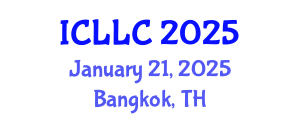 ICLLC 2025
January 21, 2025
Bangkok, TH